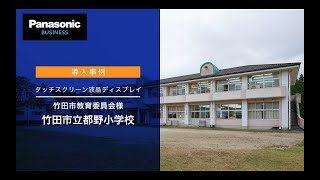 Panasonic
BUSINESS

導入事例

タッチスクリーン液晶ディスプレイ

竹田市教育委員会様

竹田市立都野小学校